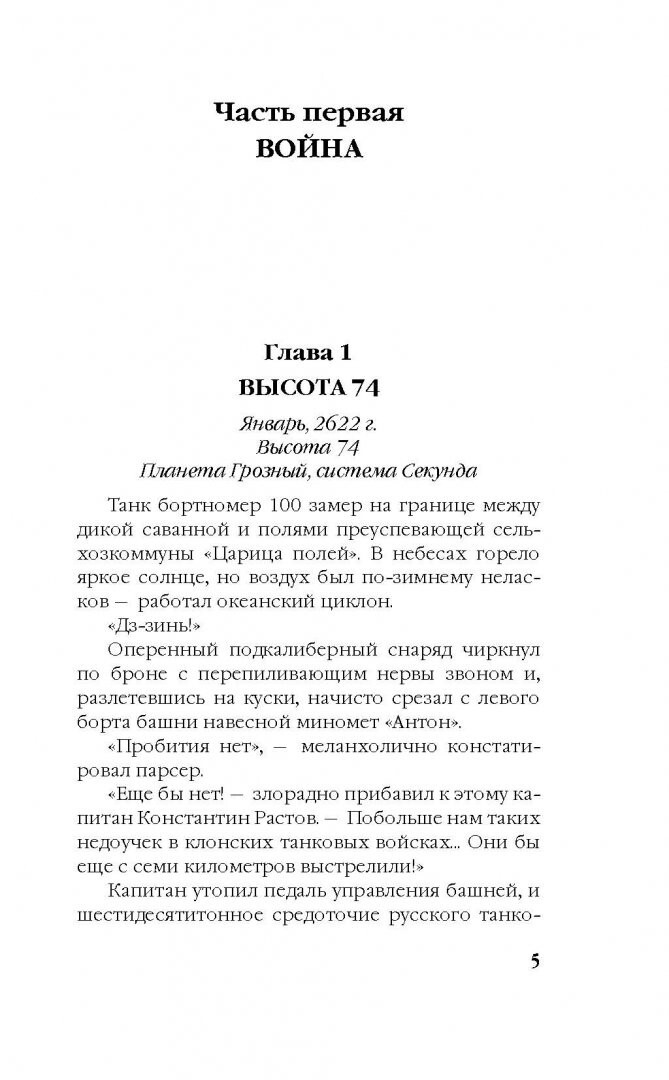 Часть первая
ВОЙНА

Глава 1
ВЫСОТА 74

Январь, 2622 г.
Высота 74
Планета Грозный, система Секунда

Танк бортномер 100 замер на границе между дикой саванной и полями преуспевающей сельхозкоммуны «Царица полей». В небесах горело яркое солнце, но воздух был по-зимнему неласков — работал океанский циклон.

«Дз-зинь!»

Оперенный подкалиберный снаряд чиркнул по броне с перепиливающим нервы звоном и, разлетевшись на куски, начисто срезал с левого борта башни навесной миномет «Антон».

«Пробития нет», — меланхолично констатировал парсер.

«Еще бы нет! — злорадно прибавил к этому капитан Константин Растов. — Побольше нам таких недоучек в клонских танковых войсках... Они бы еще с семи километров выстрелили!»

Капитан утопил педаль управления башней, и шестидесятитонное средоточие русского танко-

5